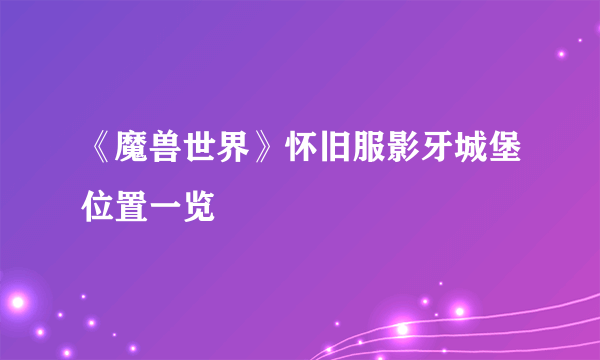 《魔兽世界》怀旧服影牙城堡位置一览